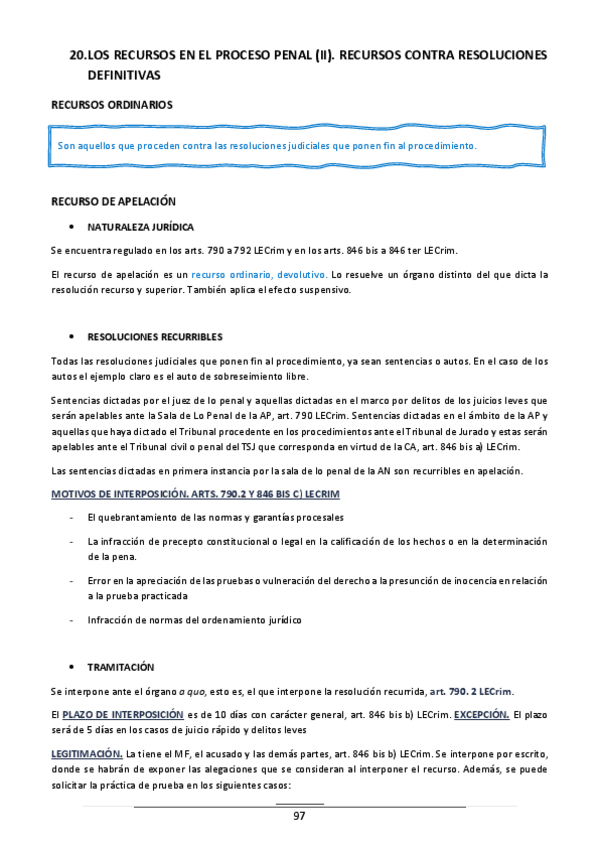 20.LOS RECURSOS EN EL PROCESO PENAL (II). RECURSOS CONTRA RESOLUCIONES DEFINITIVAS

RECURSOS ORDINARIOS

Son aquellos que proceden contra las resoluciones judiciales que ponen fin al procedimiento.

RECURSO DE APELACIÓN

• NATURALEZA JURÍDICA

Se encuentra regulado en los arts. 790 a 792 LECrim y en los arts. 846 bis a 846 ter LECrim.

El recurso de apelación es un recurso ordinario, devolutivo. Lo resuelve un órgano distinto del que dicta la resolución recurso y superior. También aplica el efecto suspensivo.

• RESOLUCIONES RECURRIBLES

Todas las resoluciones judiciales que ponen fin al procedimiento, ya sean sentencias o autos. En el caso de los autos el ejemplo claro es el auto de sobreseimiento libre.

Sentencias dictadas por el juez de lo penal y aquellas dictadas en el marco por delitos de los juicios leves que serán apelables ante la Sala de Lo Penal de la AP, art. 790 LECrim. Sentencias dictadas en el ámbito de la AP y aquellas que haya dictado el Tribunal procedente en los procedimientos ante el Tribunal de Jurado y estas serán apelables ante el Tribunal civil o penal del TSJ que corresponda en virtud de la CA, art. 846 bis a) LECrim.

Las sentencias dictadas en primera instancia por la sala de lo penal de la AN son recurribles en apelación.

MOTIVOS DE INTERPOSICIÓN. ARTS. 790.2 Y 846 BIS C) LECRIM

- El quebrantamiento de las normas y garantías procesales

- La infracción de precepto constitucional o legal en la calificación de los hechos o en la determinación de la pena.

- Error en la apreciación de las pruebas o vulneración del derecho a la presunción de inocencia en relación a la prueba practicada

- Infracción de normas del ordenamiento jurídico

• TRAMITACIÓN

Se interpone ante el órgano a quo, esto es, el que interpone la resolución recurrida, art. 790. 2 LECrim.

El PLAZO DE INTERPOSICIÓN es de 10 días con carácter general, art. 846 bis b) LECrim. EXCEPCIÓN. El plazo será de 5 días en los casos de juicio rápido y delitos leves

LEGITIMACIÓN. La tiene el MF, el acusado y las demás partes, art. 846 bis b) LECrim. Se interpone por escrito, donde se habrán de exponer las alegaciones que se consideran al interponer el recurso. Además, se puede solicitar la práctica de prueba en los siguientes casos:

97